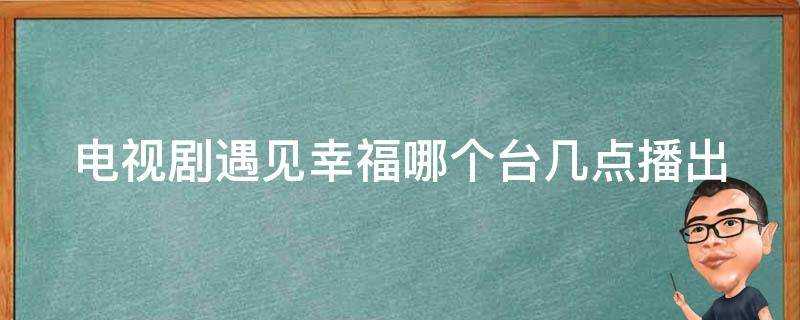 电视剧遇见幸福哪个台几点播出